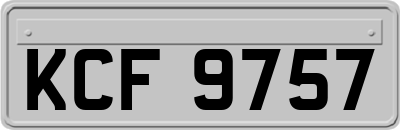 KCF 9757